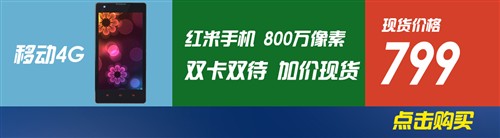 移动4G

红米手机 800万像素
双卡双待 加价现货

现货价格
799

点击购买